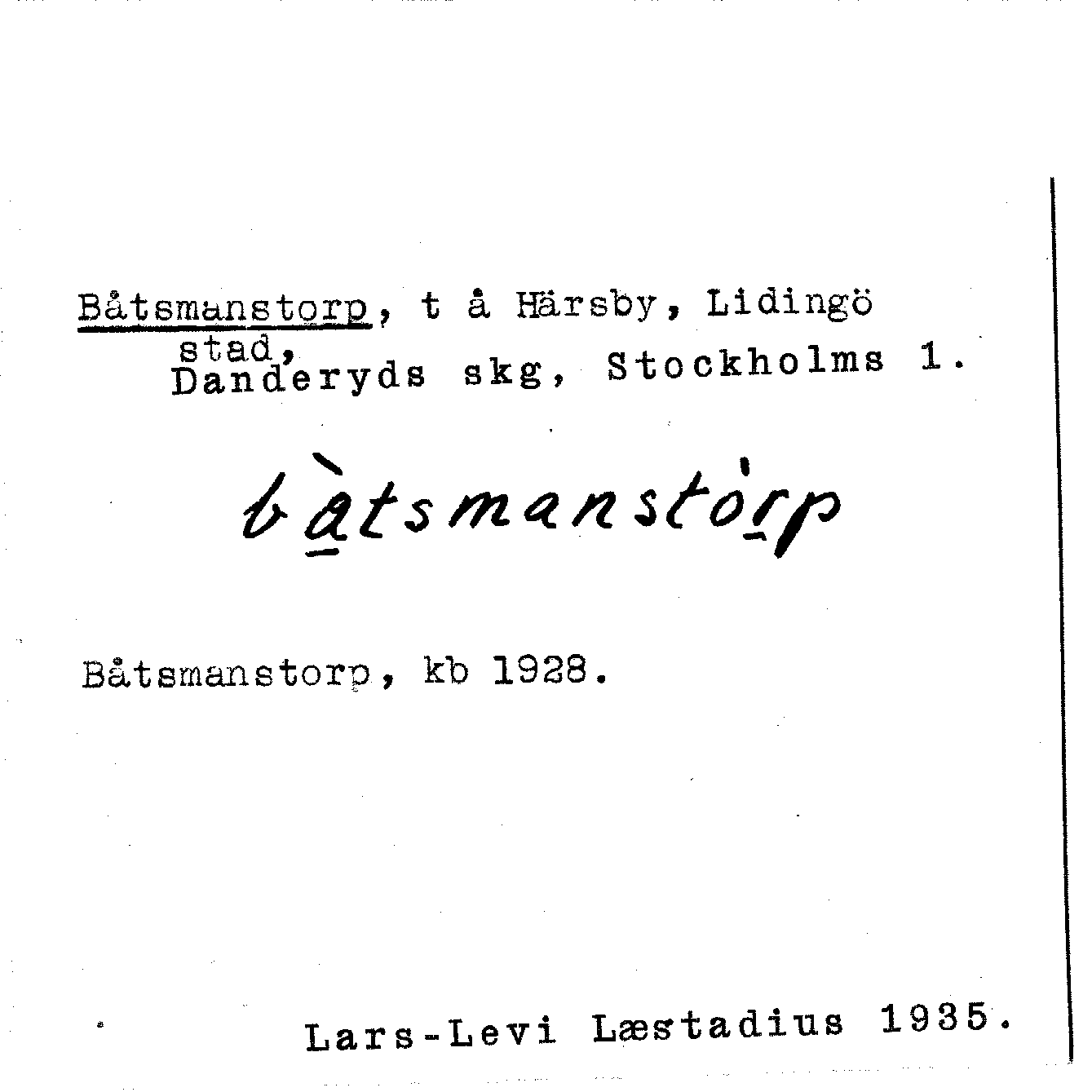 Båtsmanstorp, t å Härsby, Lidingö stad,
Danderyds skg, Stockholms l.

bàtsmanstòrp

Båtsmanstorp, kb 1928.

Lars-Levi Læstadius 1935.